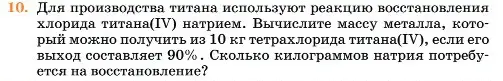 10. Для производства титана используют реакцию восстановления хлорида титана(IV) натрием. Вычислите массу металла, который можно получить из 10 кг тетрахлорида титана(IV), если его выход составляет 90%. Сколько килограммов натрия потребуется на восстановление?